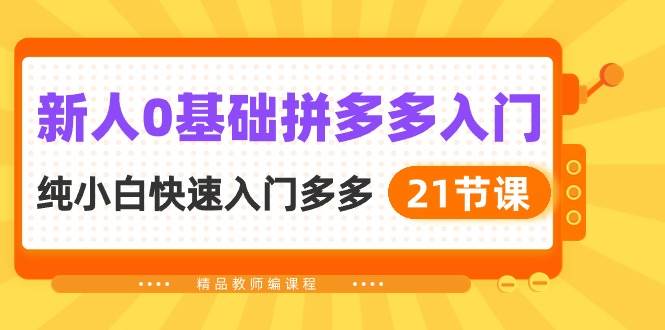 新人0基础拼多多入门

纯小白快速入门多多 21节课

精品教师编课程